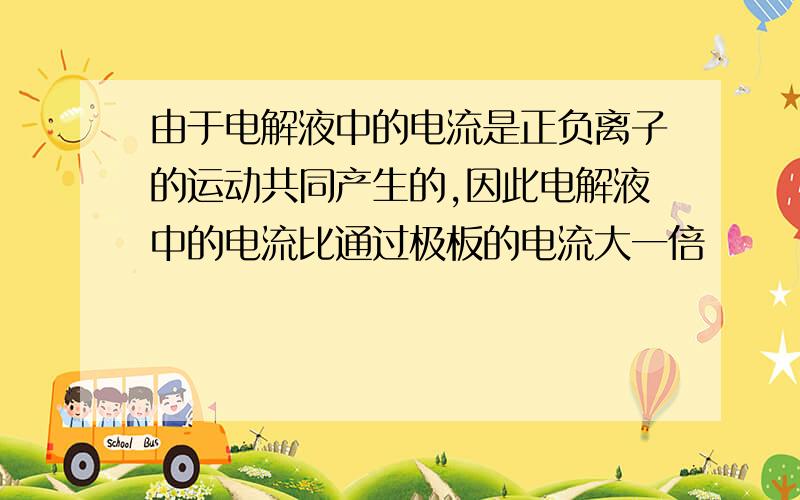 由于电解液中的电流是正负离子的运动共同产生的,因此电解液中的电流比通过极板的电流大一倍

School Bus